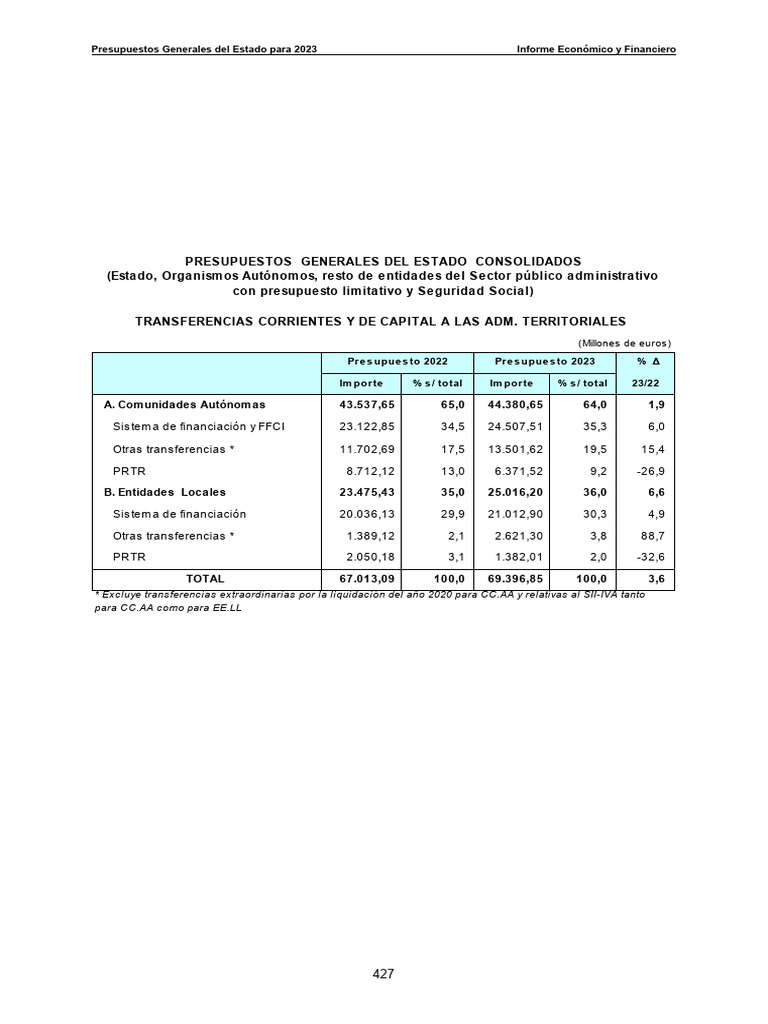 Presupuestos Generales del Estado para 2023

Informe Económico y Financiero

PRESUPUESTOS GENERALES DEL ESTADO CONSOLIDADOS
(Estado, Organismos Autónomos, resto de entidades del Sector público administrativo con presupuesto limitativo y Seguridad Social)

TRANSFERENCIAS CORRIENTES Y DE CAPITAL A LAS ADM. TERRITORIALES

(Millones de euros)

| | Presupuesto 2022 | | Presupuesto 2023 | | % Δ |
|---|---|---|---|---|---|
| | Importe | % s/ total | Importe | % s/ total | 23/22 |
| A. Comunidades Autónomas | 43.537,65 | 65,0 | 44.380,65 | 64,0 | 1,9 |
| Sistema de financiación y FFCI | 23.122,85 | 34,5 | 24.507,51 | 35,3 | 6,0 |
| Otras transferencias * | 11.702,69 | 17,5 | 13.501,62 | 19,5 | 15,4 |
| PRTR | 8.712,12 | 13,0 | 6.371,52 | 9,2 | -26,9 |
| B. Entidades Locales | 23.475,43 | 35,0 | 25.016,20 | 36,0 | 6,6 |
| Sistema de financiación | 20.036,13 | 29,9 | 21.012,90 | 30,3 | 4,9 |
| Otras transferencias * | 1.389,12 | 2,1 | 2.621,30 | 3,8 | 88,7 |
| PRTR | 2.050,18 | 3,1 | 1.382,01 | 2,0 | -32,6 |
| TOTAL | 67.013,09 | 100,0 | 69.396,85 | 100,0 | 3,6 |

* Excluye transferencias extraordinarias por la liquidación del año 2020 para CC.AA y relativas al SII-IVA tanto para CC.AA como para EE.LL

427